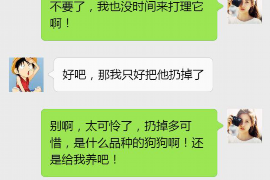 不要了，我也没时间来打理它啊！

好吧，那我只好把他扔掉了

别啊，太可怜了，扔掉多可惜，是什么品种的狗狗啊！还是给我养吧！